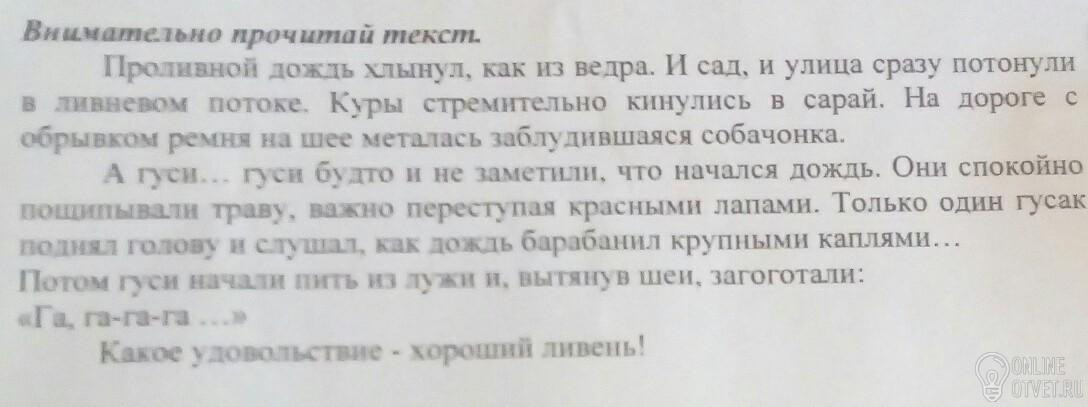 Внимательно прочитай текст.

Проливной дождь хлынул, как из ведра. И сад, и улица сразу потонули в ливневом потоке. Куры стремительно кинулись в сарай. На дороге с обрывком ремня на шее металась заблудившаяся собачонка.

А гуси… гуси будто и не заметили, что начался дождь. Они спокойно пощипывали траву, важно переступая красными лапами. Только один гусак поднял голову и слушал, как дождь барабанил крупными каплями…

Потом гуси начали пить из лужи и, вытянув шеи, загоготали:

«Га, га-га-га …»

Какое удовольствие - хороший ливень!

ONLINE OTVET.RU